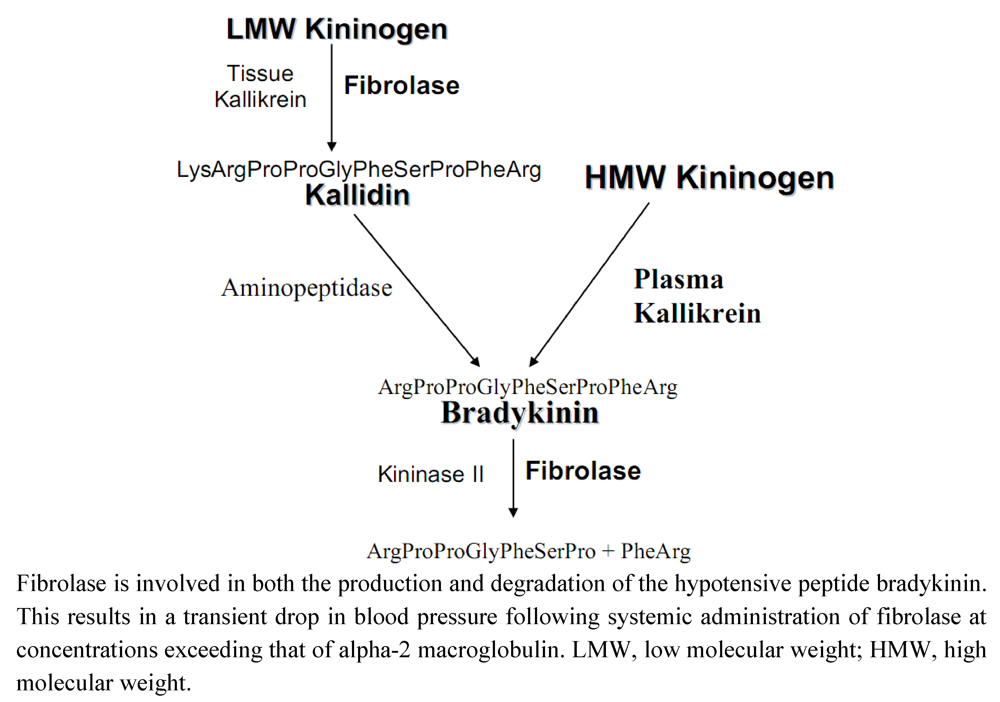 LMW Kininogen

Tissue Kallikrein

Fibrolase

LysArgProProGlyPheSerProPheArg
Kallidin

HMW Kininogen

Aminopeptidase

Plasma Kallikrein

ArgProProGlyPheSerProPheArg
Bradykinin

Kininase II

Fibrolase

ArgProProGlyPheSerPro + PheArg

Fibrolase is involved in both the production and degradation of the hypotensive peptide bradykinin. This results in a transient drop in blood pressure following systemic administration of fibrolase at concentrations exceeding that of alpha-2 macroglobulin. LMW, low molecular weight; HMW, high molecular weight.